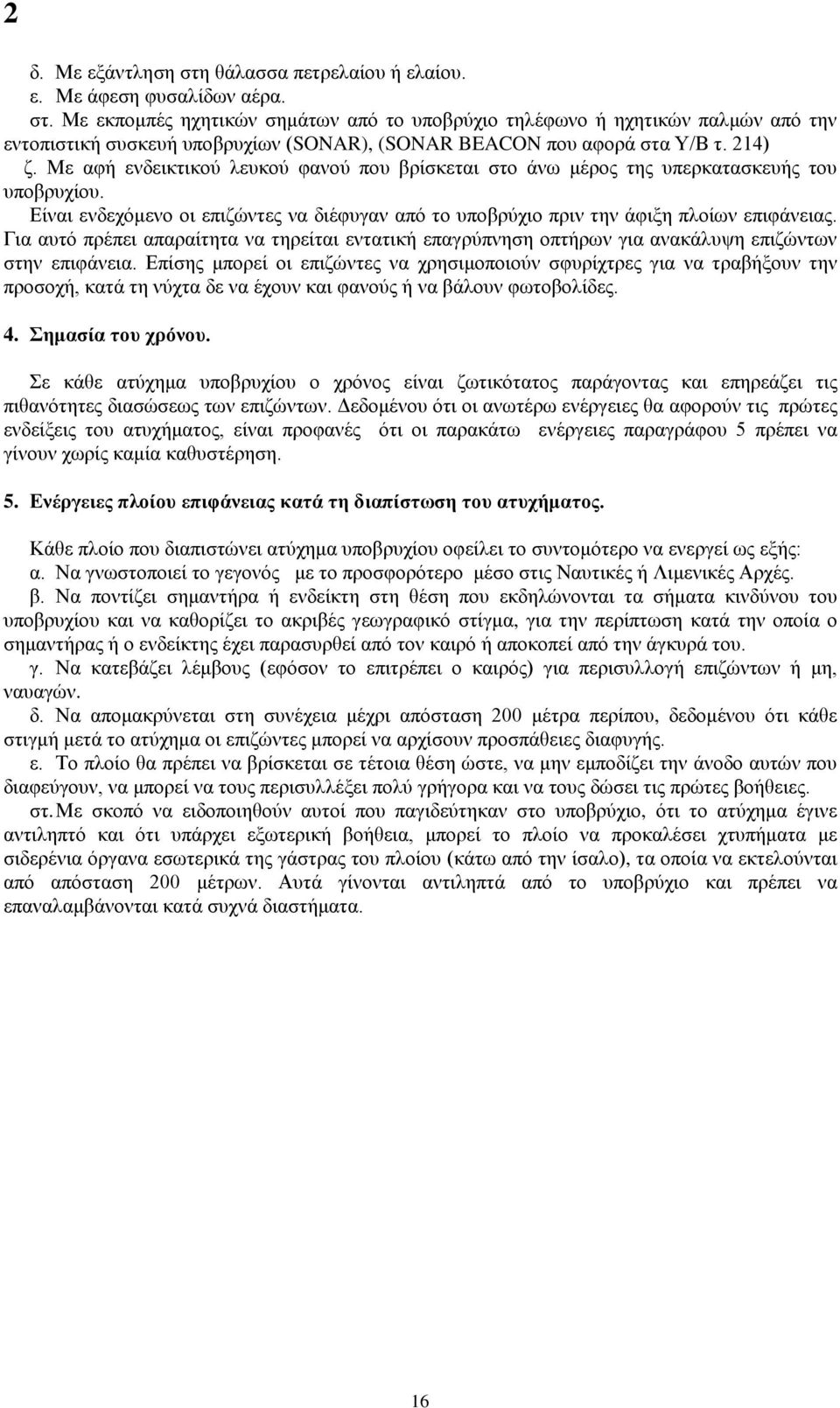 2

δ. Με εξάντληση στη θάλασσα πετρελαίου ή ελαίου.
ε. Με άφεση φυσαλίδων αέρα.
στ. Με εκπομπές ηχητικών σημάτων από το υποβρύχιο τηλέφωνο ή ηχητικών παλμών από την εντοπιστική συσκευή υποβρυχίων (SONAR), (SONAR BEACON που αφορά στα Υ/Β τ. 214)
ζ. Με αφή ενδεικτικού λευκού φανού που βρίσκεται στο άνω μέρος της υπερκατασκευής του υποβρυχίου.
Είναι ενδεχόμενο οι επιζώντες να διέφυγαν από το υποβρύχιο πριν την άφιξη πλοίων επιφάνειας. Για αυτό πρέπει απαραίτητα να τηρείται εντατική επαγρύπνηση οπτήρων για ανακάλυψη επιζώντων στην επιφάνεια. Επίσης μπορεί οι επιζώντες να χρησιμοποιούν σφυρίχτρες για να τραβήξουν την προσοχή, κατά τη νύχτα δε να έχουν και φανούς ή να βάλουν φωτοβολίδες.

4. Σημασία του χρόνου.

Σε κάθε ατύχημα υποβρυχίου ο χρόνος είναι ζωτικότατος παράγοντας και επηρεάζει τις πιθανότητες διασώσεως των επιζώντων. Δεδομένου ότι οι ανωτέρω ενέργειες θα αφορούν τις πρώτες ενδείξεις του ατυχήματος, είναι προφανές ότι οι παρακάτω ενέργειες παραγράφου 5 πρέπει να γίνουν χωρίς καμία καθυστέρηση.

5. Ενέργειες πλοίου επιφάνειας κατά τη διαπίστωση του ατυχήματος.

Κάθε πλοίο που διαπιστώνει ατύχημα υποβρυχίου οφείλει το συντομότερο να ενεργεί ως εξής:
α. Να γνωστοποιεί το γεγονός με το προσφορότερο μέσο στις Ναυτικές ή Λιμενικές Αρχές.
β. Να ποντίζει σημαντήρα ή ενδείκτη στη θέση που εκδηλώνονται τα σήματα κινδύνου του υποβρυχίου και να καθορίζει το ακριβές γεωγραφικό στίγμα, για την περίπτωση κατά την οποία ο σημαντήρας ή ο ενδείκτης έχει παρασυρθεί από τον καιρό ή αποκοπεί από την άγκυρά του.
γ. Να κατεβάζει λέμβους (εφόσον το επιτρέπει ο καιρός) για περισυλλογή επιζώντων ή μη, ναυαγών.
δ. Να απομακρύνεται στη συνέχεια μέχρι απόσταση 200 μέτρα περίπου, δεδομένου ότι κάθε στιγμή μετά το ατύχημα οι επιζώντες μπορεί να αρχίσουν προσπάθειες διαφυγής.
ε. Το πλοίο θα πρέπει να βρίσκεται σε τέτοια θέση ώστε, να μην εμποδίζει την άνοδο αυτών που διαφεύγουν, να μπορεί να τους περισυλλέξει πολύ γρήγορα και να τους δώσει τις πρώτες βοήθειες.
στ. Με σκοπό να ειδοποιηθούν αυτοί που παγιδεύτηκαν στο υποβρύχιο, ότι το ατύχημα έγινε αντιληπτό και ότι υπάρχει εξωτερική βοήθεια, μπορεί το πλοίο να προκαλέσει χτυπήματα με σιδερένια όργανα εσωτερικά της γάστρας του πλοίου (κάτω από την ίσαλο), τα οποία να εκτελούνται από απόσταση 200 μέτρων. Αυτά γίνονται αντιληπτά από το υποβρύχιο και πρέπει να επαναλαμβάνονται κατά συχνά διαστήματα.

16